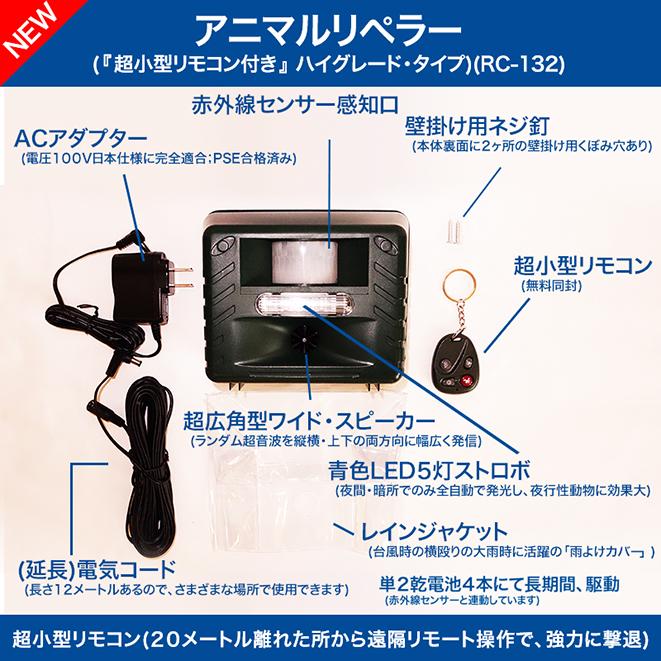 NEW

アニマルリペラー
(『超小型リモコン付き』ハイグレード・タイプ)(RC-132)

赤外線センサー感知口

ACアダプター
(電圧100V日本仕様に完全適合;PSE合格済み)

壁掛け用ネジ釘
(本体裏面に2ヶ所の壁掛け用くぼみ穴あり)

超小型リモコン
(無料同封)

超広角型ワイド・スピーカー
(ランダム超音波を縦横・上下の両方向に幅広く発信)

青色LED5灯ストロボ
(夜間・暗所でのみ全自動で発光し、夜行性動物に効果大)

レインジャケット
(台風時の横殴りの大雨時に活躍の「雨よけカバー」)

(延長)電気コード
(長さ12メートルあるので、さまざまな場所で使用できます)

単2乾電池4本にて長期間、駆動
(赤外線センサーと連動しています)

超小型リモコン(20メートル離れた所から遠隔リモート操作で、強力に撃退)